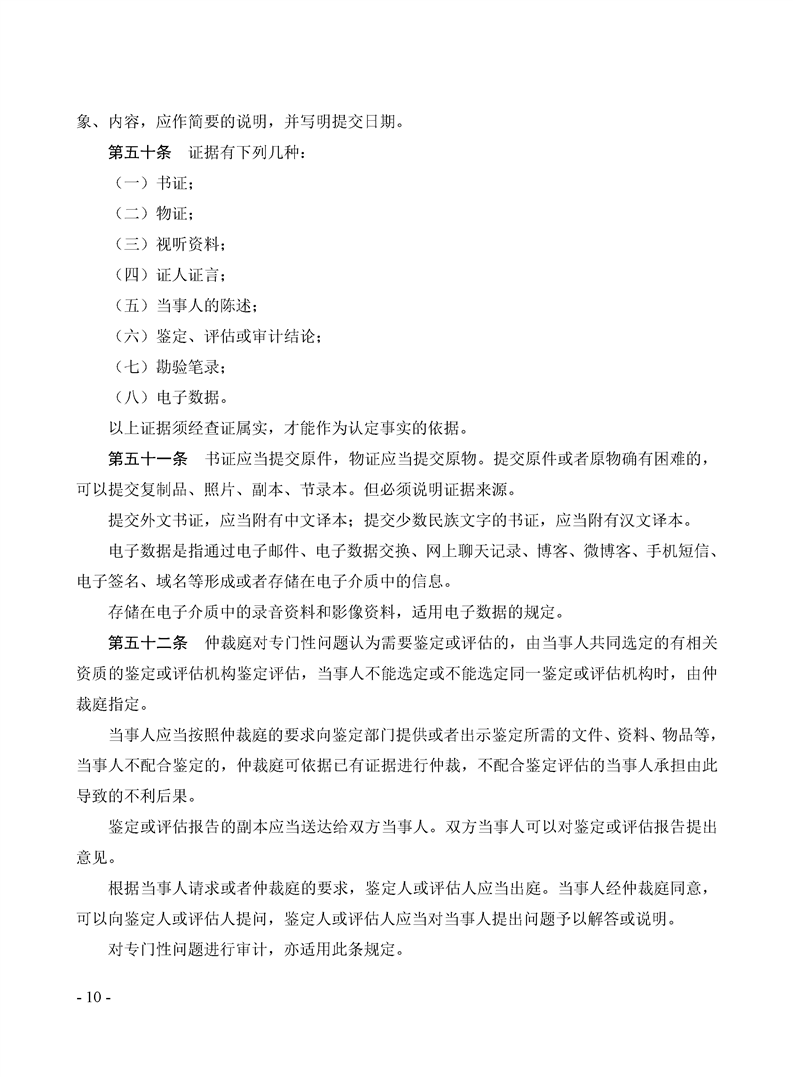 象、内容，应作简要的说明，并写明提交日期。

第五十条　证据有下列几种：

（一）书证；

（二）物证；

（三）视听资料；

（四）证人证言；

（五）当事人的陈述；

（六）鉴定、评估或审计结论；

（七）勘验笔录；

（八）电子数据。

以上证据须经查证属实，才能作为认定事实的依据。

第五十一条　书证应当提交原件，物证应当提交原物。提交原件或者原物确有困难的，可以提交复制品、照片、副本、节录本。但必须说明证据来源。

提交外文书证，应当附有中文译本；提交少数民族文字的书证，应当附有汉文译本。

电子数据是指通过电子邮件、电子数据交换、网上聊天记录、博客、微博客、手机短信、电子签名、域名等形成或者存储在电子介质中的信息。

存储在电子介质中的录音资料和影像资料，适用电子数据的规定。

第五十二条　仲裁庭对专门性问题认为需要鉴定或评估的，由当事人共同选定的有相关资质的鉴定或评估机构鉴定评估，当事人不能选定或不能选定同一鉴定或评估机构时，由仲裁庭指定。

当事人应当按照仲裁庭的要求向鉴定部门提供或者出示鉴定所需的文件、资料、物品等，当事人不配合鉴定的，仲裁庭可依据已有证据进行仲裁，不配合鉴定评估的当事人承担由此导致的不利后果。

鉴定或评估报告的副本应当送达给双方当事人。双方当事人可以对鉴定或评估报告提出意见。

根据当事人请求或者仲裁庭的要求，鉴定人或评估人应当出庭。当事人经仲裁庭同意，可以向鉴定人或评估人提问，鉴定人或评估人应当对当事人提出问题予以解答或说明。

对专门性问题进行审计，亦适用此条规定。

- 10 -